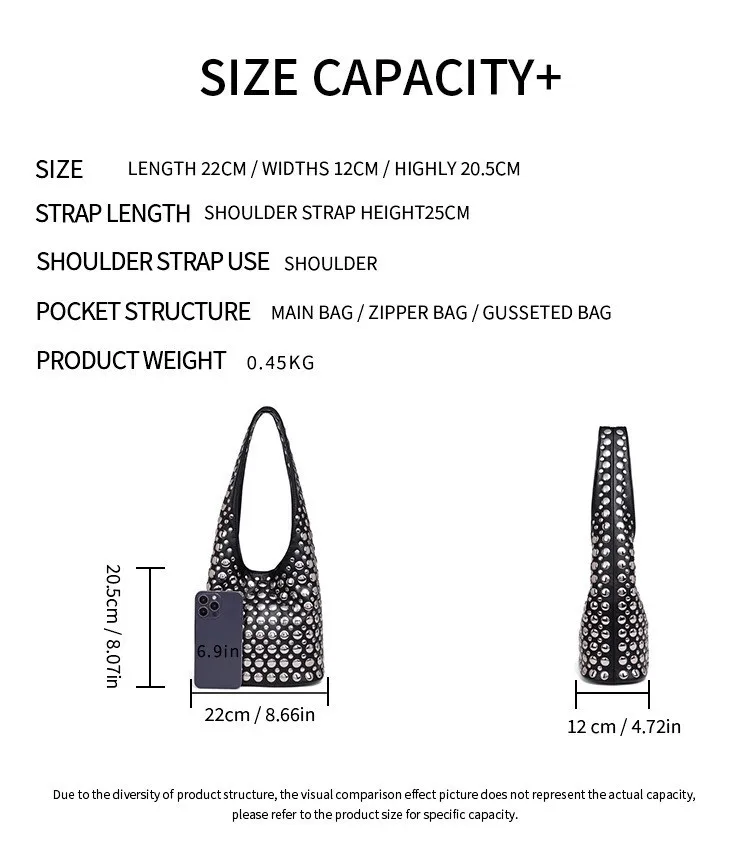 SIZE CAPACITY+

SIZE LENGTH 22CM / WIDTHS 12CM / HIGHLY 20.5CM

STRAP LENGTH SHOULDER STRAP HEIGHT25CM

SHOULDER STRAP USE SHOULDER

POCKET STRUCTURE MAIN BAG / ZIPPER BAG / GUSSETED BAG

PRODUCT WEIGHT 0.45KG

20.5cm / 8.07in

6.9in

22cm / 8.66in

12 cm / 4.72in

Due to the diversity of product structure, the visual comparison effect picture does not represent the actual capacity, please refer to the product size for specific capacity.